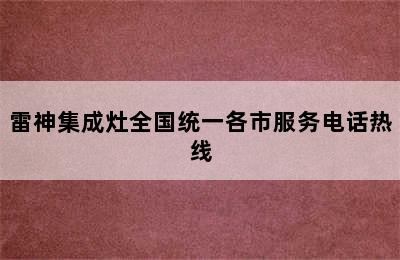 雷神集成灶全国统一各市服务电话热线